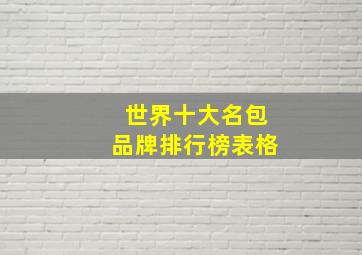 世界十大名包
品牌排行榜表格